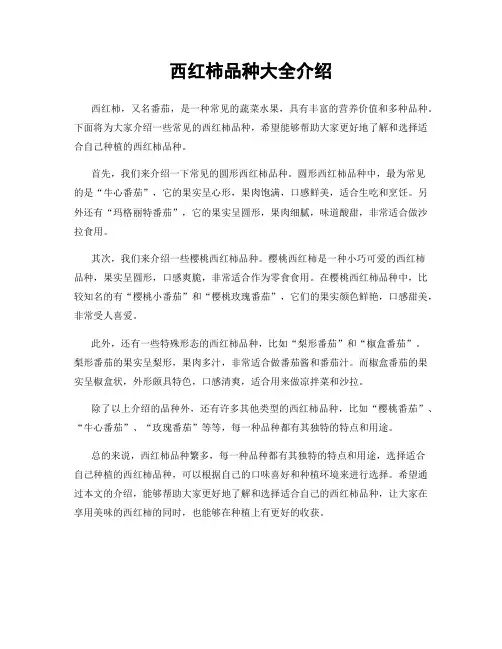 西红柿品种大全介绍

西红柿，又名番茄，是一种常见的蔬菜水果，具有丰富的营养价值和多种品种。下面将为大家介绍一些常见的西红柿品种，希望能够帮助大家更好地了解和选择适合自己种植的西红柿品种。

首先，我们来介绍一下常见的圆形西红柿品种。圆形西红柿品种中，最为常见的是“牛心番茄”，它的果实呈心形，果肉饱满，口感鲜美，适合生吃和烹饪。另外还有“玛格丽特番茄”，它的果实呈圆形，果肉细腻，味道酸甜，非常适合做沙拉食用。

其次，我们来介绍一些樱桃西红柿品种。樱桃西红柿是一种小巧可爱的西红柿品种，果实呈圆形，口感爽脆，非常适合作为零食食用。在樱桃西红柿品种中，比较知名的有“樱桃小番茄”和“樱桃玫瑰番茄”，它们的果实颜色鲜艳，口感甜美，非常受人喜爱。

此外，还有一些特殊形态的西红柿品种，比如“梨形番茄”和“椒盒番茄”。梨形番茄的果实呈梨形，果肉多汁，非常适合做番茄酱和番茄汁。而椒盒番茄的果实呈椒盒状，外形颇具特色，口感清爽，适合用来做凉拌菜和沙拉。

除了以上介绍的品种外，还有许多其他类型的西红柿品种，比如“樱桃番茄”、“牛心番茄”、“玫瑰番茄”等等，每一种品种都有其独特的特点和用途。

总的来说，西红柿品种繁多，每一种品种都有其独特的特点和用途，选择适合自己种植的西红柿品种，可以根据自己的口味喜好和种植环境来进行选择。希望通过本文的介绍，能够帮助大家更好地了解和选择适合自己的西红柿品种，让大家在享用美味的西红柿的同时，也能够在种植上有更好的收获。